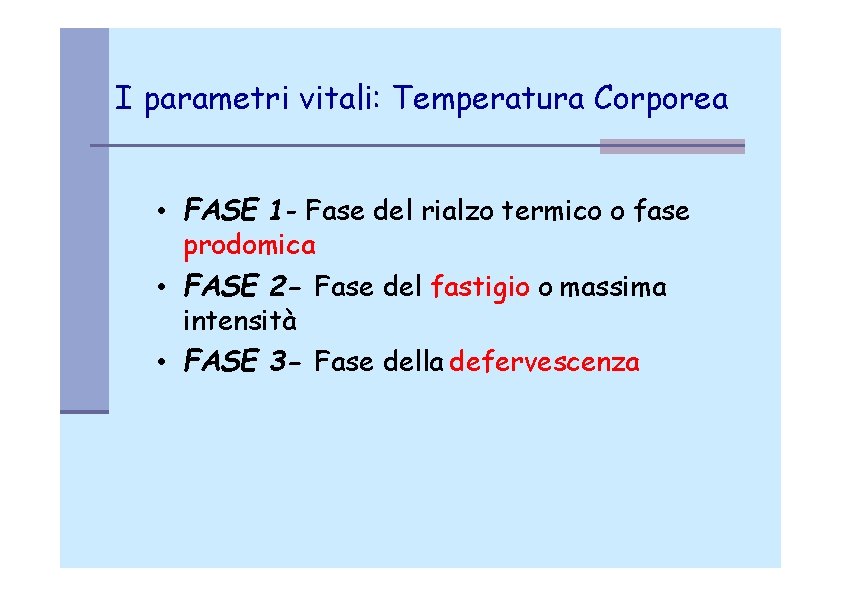 I parametri vitali: Temperatura Corporea

• FASE 1- Fase del rialzo termico o fase prodomica
• FASE 2- Fase del fastigio o massima intensità
• FASE 3- Fase della defervescenza